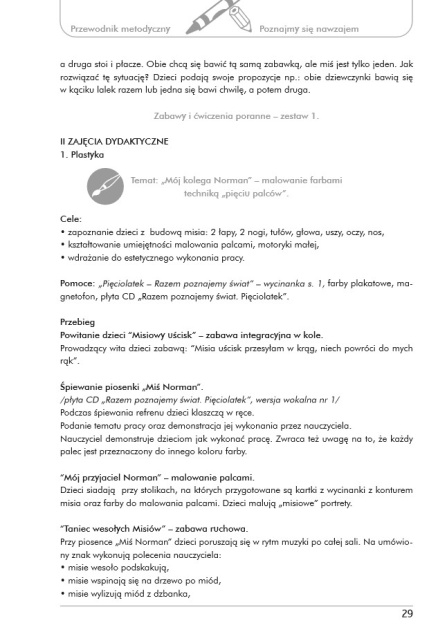 Przewodnik metodyczny

Poznajmy się nawzajem

a druga stoi i płacze. Obie chcą się bawić tą samą zabawką, ale miś jest tylko jeden. Jak rozwiązać tę sytuację? Dzieci podają swoje propozycje np.: obie dziewczynki bawią się w kąciku lalek razem lub jedna się bawi chwilę, a potem druga.

Zabawy i ćwiczenia poranne – zestaw 1.

II ZAJĘCIA DYDAKTYCZNE
1. Plastyka

Temat: „Mój kolega Norman" – malowanie farbami techniką „pięciu palców".

Cele:
• zapoznanie dzieci z budową misia: 2 łapy, 2 nogi, tułów, głowa, uszy, oczy, nos,
• kształtowanie umiejętności malowania palcami, motoryki małej,
• wdrażanie do estetycznego wykonania pracy.

Pomoce: „Pięciolatek – Razem poznajemy świat" – wycinanka s. 1, farby plakatowe, magnetofon, płyta CD „Razem poznajemy świat. Pięciolatek".

Przebieg
Powitanie dzieci "Misiowy uścisk" – zabawa integracyjna w kole.
Prowadzący wita dzieci zabawą: "Misia uścisk przesyłam w krąg, niech powróci do mych rąk".

Śpiewanie piosenki „Miś Norman".
/płyta CD „Razem poznajemy świat. Pięciolatek", wersja wokalna nr 1/
Podczas śpiewania refrenu dzieci klaszczą w ręce.
Podanie tematu pracy oraz demonstracja jej wykonania przez nauczyciela.
Nauczyciel demonstruje dzieciom jak wykonać pracę. Zwraca też uwagę na to, że każdy palec jest przeznaczony do innego koloru farby.

"Mój przyjaciel Norman" – malowanie palcami.
Dzieci siadają przy stolikach, na których przygotowane są kartki z wycinanki z konturem misia oraz farby do malowania palcami. Dzieci malują „misiowe" portrety.

"Taniec wesołych Misiów" – zabawa ruchowa.
Przy piosence „Miś Norman" dzieci poruszają się w rytm muzyki po całej sali. Na umówiony znak wykonują polecenia nauczyciela:
• misie wesoło podskakują,
• misie wspinają się na drzewo po miód,
• misie wylizują miód z dzbanka,

29